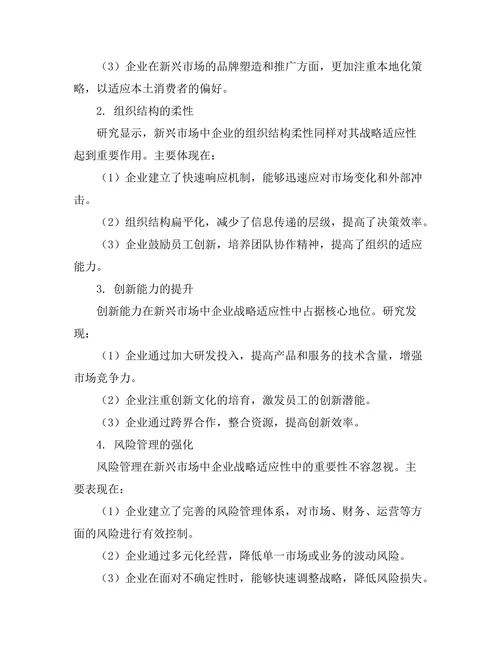 （3）企业在新兴市场的品牌塑造和推广方面，更加注重本地化策略，以适应本土消费者的偏好。

2. 组织结构的柔性

研究显示，新兴市场中企业的组织结构柔性同样对其战略适应性起到重要作用。主要体现在：

（1）企业建立了快速响应机制，能够迅速应对市场变化和外部冲击。

（2）组织结构扁平化，减少了信息传递的层级，提高了决策效率。

（3）企业鼓励员工创新，培养团队协作精神，提高了组织的适应能力。

3. 创新能力的提升

创新能力在新兴市场中企业战略适应性中占据核心地位。研究发现：

（1）企业通过加大研发投入，提高产品和服务的技术含量，增强市场竞争力。

（2）企业注重创新文化的培育，激发员工的创新潜能。

（3）企业通过跨界合作，整合资源，提高创新效率。

4. 风险管理的强化

风险管理在新兴市场中企业战略适应性中的重要性不容忽视。主要表现在：

（1）企业建立了完善的风险管理体系，对市场、财务、运营等方面的风险进行有效控制。

（2）企业通过多元化经营，降低单一市场或业务的波动风险。

（3）企业在面对不确定性时，能够快速调整战略，降低风险损失。